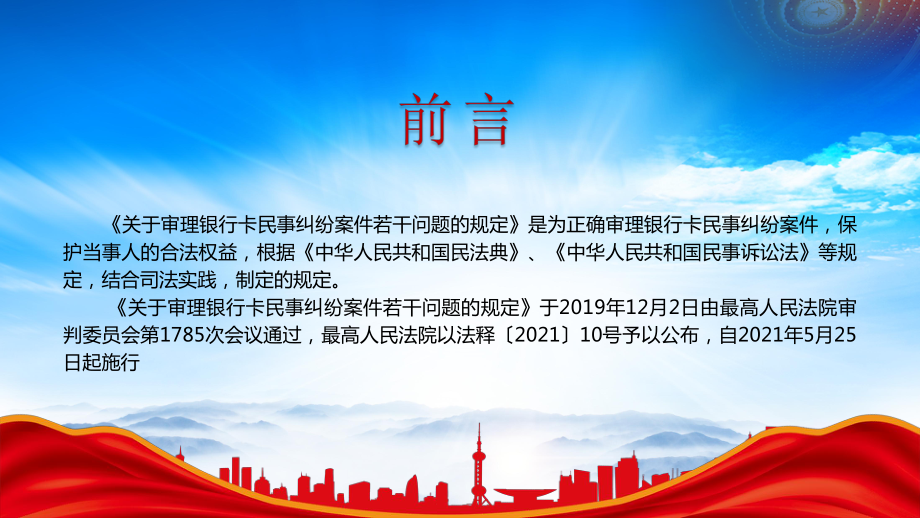 前言

《关于审理银行卡民事纠纷案件若干问题的规定》是为正确审理银行卡民事纠纷案件，保护当事人的合法权益，根据《中华人民共和国民法典》、《中华人民共和国民事诉讼法》等规定，结合司法实践，制定的规定。

《关于审理银行卡民事纠纷案件若干问题的规定》于2019年12月2日由最高人民法院审判委员会第1785次会议通过，最高人民法院以法释〔2021〕10号予以公布，自2021年5月25日起施行